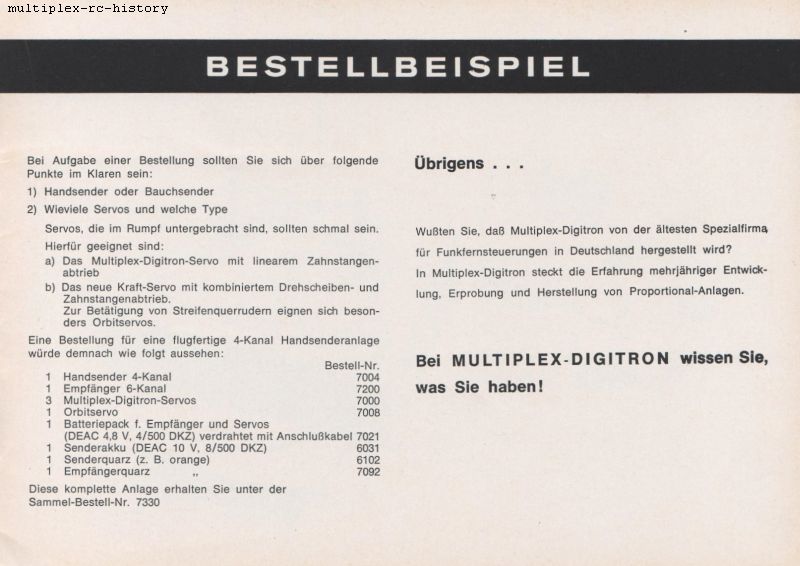 multiplex-rc-history

BESTELLBEISPIEL

Bei Aufgabe einer Bestellung sollten Sie sich über folgende Punkte im Klaren sein:

1) Handsender oder Bauchsender

2) Wieviele Servos und welche Type

Servos, die im Rumpf untergebracht sind, sollten schmal sein.

Hierfür geeignet sind:

a) Das Multiplex-Digitron-Servo mit linearem Zahnstangenabtrieb

b) Das neue Kraft-Servo mit kombiniertem Drehscheiben- und Zahnstangenabtrieb.
Zur Betätigung von Streifenquerrudern eignen sich besonders Orbitservos.

Eine Bestellung für eine flugfertige 4-Kanal Handsenderanlage würde demnach wie folgt aussehen:

| | | Bestell-Nr. |
|---|---|---|
| 1 | Handsender 4-Kanal | 7004 |
| 1 | Empfänger 6-Kanal | 7200 |
| 3 | Multiplex-Digitron-Servos | 7000 |
| 1 | Orbitservo | 7008 |
| 1 | Batteriepack f. Empfänger und Servos (DEAC 4,8 V, 4/500 DKZ) verdrahtet mit Anschlußkabel | 7021 |
| 1 | Senderakku (DEAC 10 V, 8/500 DKZ) | 6031 |
| 1 | Senderquarz (z. B. orange) | 6102 |
| 1 | Empfängerquarz „ | 7092 |

Diese komplette Anlage erhalten Sie unter der Sammel-Bestell-Nr. 7330

Übrigens . . .

Wußten Sie, daß Multiplex-Digitron von der ältesten Spezialfirma für Funkfernsteuerungen in Deutschland hergestellt wird?
In Multiplex-Digitron steckt die Erfahrung mehrjähriger Entwicklung, Erprobung und Herstellung von Proportional-Anlagen.

Bei MULTIPLEX-DIGITRON wissen Sie, was Sie haben!